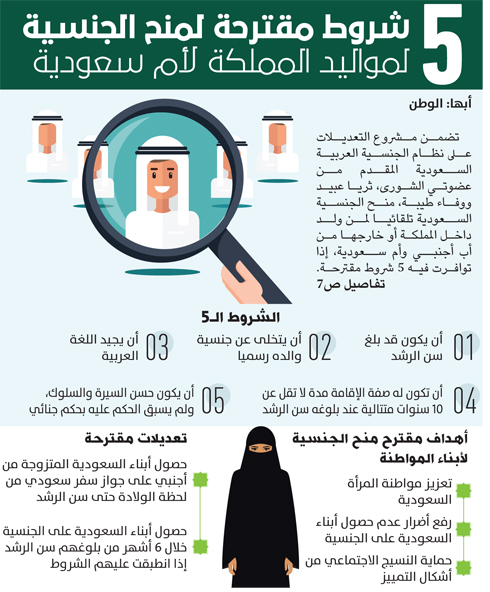 5 شروط مقترحة لمنح الجنسية لمواليد المملكة لأم سعودية

أبها: الوطن

تضمن مشروع التعديلات على نظام الجنسية العربية السعودية المقدم من عضوتي الشورى، ثريا عبيد ووفاء طيبة، منح الجنسية السعودية تلقائيا لمن ولد داخل المملكة أو خارجها من أب أجنبي وأم سعودية، إذا توافرت فيه 5 شروط مقترحة.
تفاصيل ص7

الشروط الـ5

01 أن يكون قد بلغ سن الرشد

02 أن يتخلى عن جنسية والده رسميا

03 أن يجيد اللغة العربية

04 أن تكون له صفة الإقامة مدة لا تقل عن 10 سنوات متتالية عند بلوغه سن الرشد

05 أن يكون حسن السيرة والسلوك، ولم يسبق الحكم عليه بحكم جنائي

أهداف مقترح منح الجنسية لأبناء المواطنة

تعزيز مواطنة المرأة السعودية

رفع أضرار عدم حصول أبناء السعودية على الجنسية

حماية النسيج الاجتماعي من أشكال التمييز

تعديلات مقترحة

حصول أبناء السعودية المتزوجة من أجنبي على جواز سفر سعودي من لحظة الولادة حتى سن الرشد

حصول أبناء السعودية على الجنسية خلال 6 أشهر من بلوغهم سن الرشد إذا انطبقت عليهم الشروط